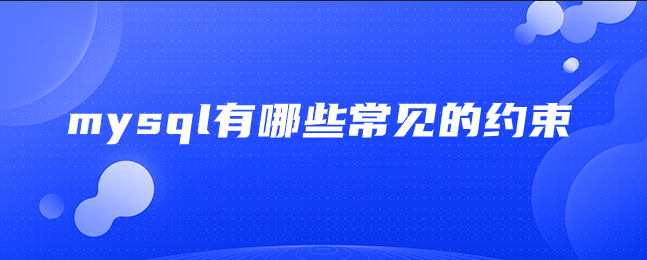 mysql有哪些常见的约束